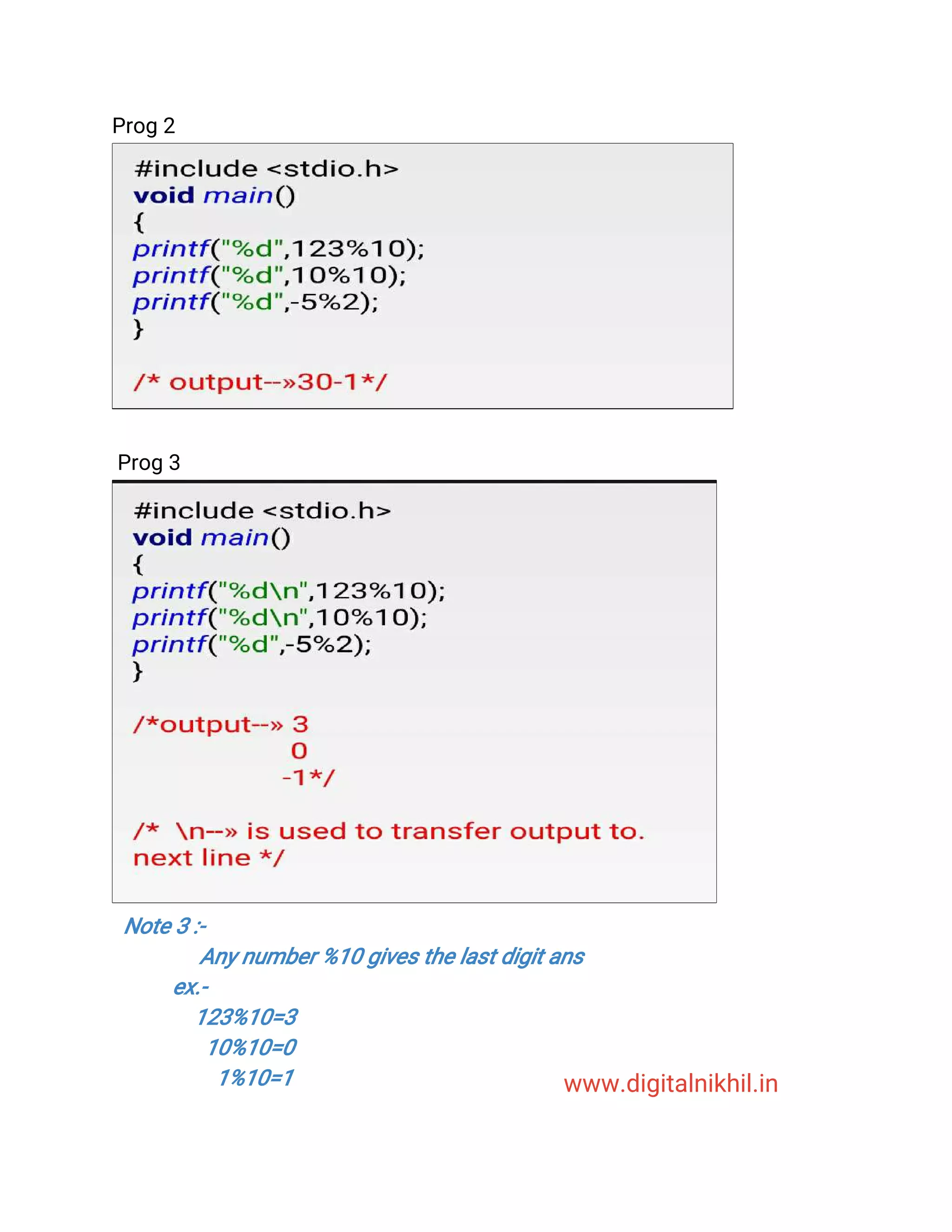 Prog 2

#include <stdio.h>
void main()
{
printf("%d",123%10);
printf("%d",10%10);
printf("%d",-5%2);
}

/* output--»30-1*/

Prog 3

#include <stdio.h>
void main()
{
printf("%d\n",123%10);
printf("%d\n",10%10);
printf("%d",-5%2);
}

/*output--» 3
0
-1*/

/* \n--» is used to transfer output to. next line */

Note 3 :-

Any number %10 gives the last digit ans

ex.-

123%10=3

10%10=0

1%10=1

www.digitalnikhil.in